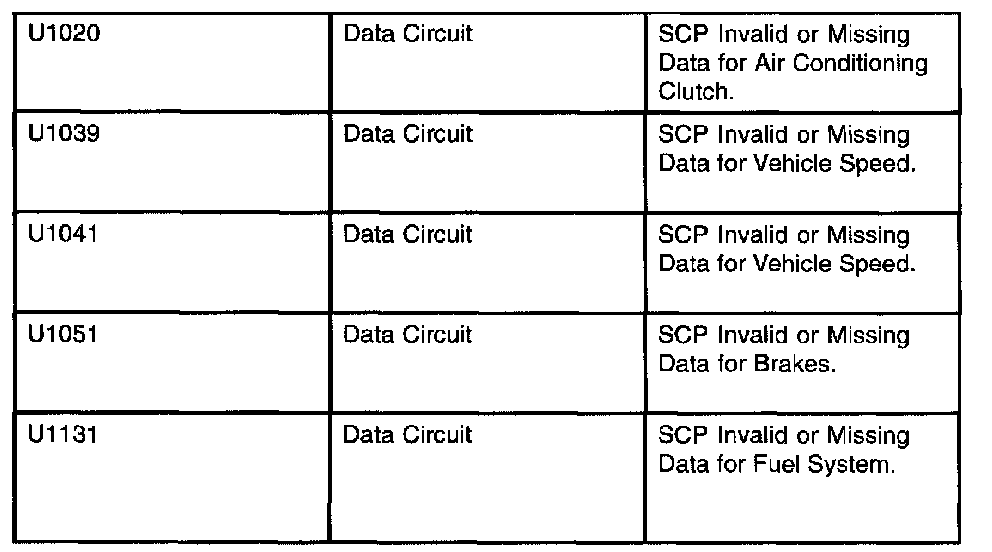 | U1020 | Data Circuit | SCP Invalid or Missing Data for Air Conditioning Clutch. |
|---|---|---|
| U1039 | Data Circuit | SCP Invalid or Missing Data for Vehicle Speed. |
| U1041 | Data Circuit | SCP Invalid or Missing Data for Vehicle Speed. |
| U1051 | Data Circuit | SCP Invalid or Missing Data for Brakes. |
| U1131 | Data Circuit | SCP Invalid or Missing Data for Fuel System. |